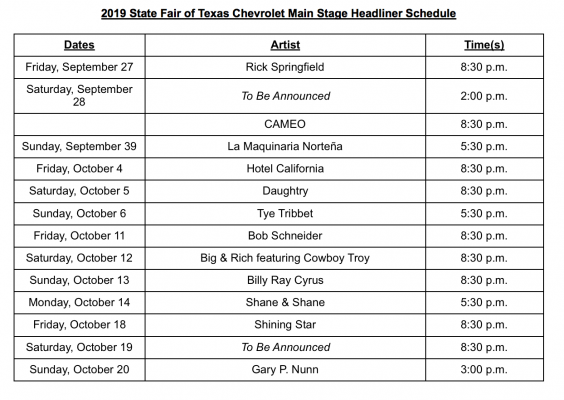 2019 State Fair of Texas Chevrolet Main Stage Headliner Schedule

| Dates | Artist | Time(s) |
|---|---|---|
| Friday, September 27 | Rick Springfield | 8:30 p.m. |
| Saturday, September 28 | To Be Announced | 2:00 p.m. |
| | CAMEO | 8:30 p.m. |
| Sunday, September 39 | La Maquinaria Norteña | 5:30 p.m. |
| Friday, October 4 | Hotel California | 8:30 p.m. |
| Saturday, October 5 | Daughtry | 8:30 p.m. |
| Sunday, October 6 | Tye Tribbet | 5:30 p.m. |
| Friday, October 11 | Bob Schneider | 8:30 p.m. |
| Saturday, October 12 | Big & Rich featuring Cowboy Troy | 8:30 p.m. |
| Sunday, October 13 | Billy Ray Cyrus | 8:30 p.m. |
| Monday, October 14 | Shane & Shane | 5:30 p.m. |
| Friday, October 18 | Shining Star | 8:30 p.m. |
| Saturday, October 19 | To Be Announced | 8:30 p.m. |
| Sunday, October 20 | Gary P. Nunn | 3:00 p.m. |